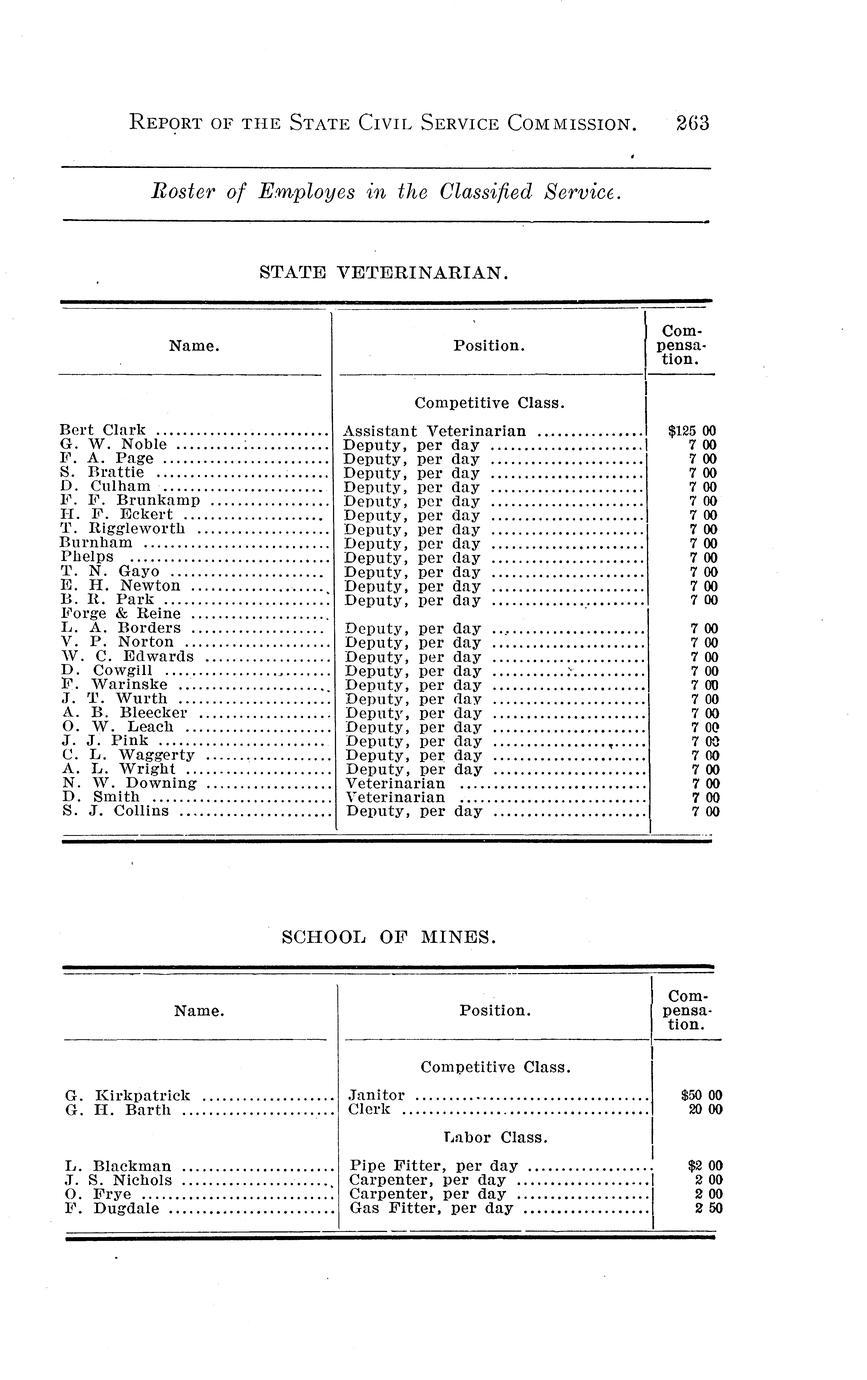 REPORT OF THE STATE CIVIL SERVICE COMMISSION. 263

Roster of Employes in the Classified Service.

STATE VETERINARIAN.

| Name. | Position. | Compensation. |
|---|---|---|
| | Competitive Class. | |
| Bert Clark | Assistant Veterinarian | $125 00 |
| G. W. Noble | Deputy, per day | 7 00 |
| F. A. Page | Deputy, per day | 7 00 |
| S. Brattie | Deputy, per day | 7 00 |
| D. Culham | Deputy, per day | 7 00 |
| F. F. Brunkamp | Deputy, per day | 7 00 |
| H. F. Eckert | Deputy, per day | 7 00 |
| T. Riggleworth | Deputy, per day | 7 00 |
| Burnham | Deputy, per day | 7 00 |
| Phelps | Deputy, per day | 7 00 |
| T. N. Gayo | Deputy, per day | 7 00 |
| E. H. Newton | Deputy, per day | 7 00 |
| B. R. Park | Deputy, per day | 7 00 |
| Forge & Reine | | |
| L. A. Borders | Deputy, per day | 7 00 |
| V. P. Norton | Deputy, per day | 7 00 |
| W. C. Edwards | Deputy, per day | 7 00 |
| D. Cowgill | Deputy, per day | 7 00 |
| F. Warinske | Deputy, per day | 7 00 |
| J. T. Wurth | Deputy, per day | 7 00 |
| A. B. Bleecker | Deputy, per day | 7 00 |
| O. W. Leach | Deputy, per day | 7 00 |
| J. J. Pink | Deputy, per day | 7 00 |
| C. L. Waggerty | Deputy, per day | 7 00 |
| A. L. Wright | Deputy, per day | 7 00 |
| N. W. Downing | Veterinarian | 7 00 |
| D. Smith | Veterinarian | 7 00 |
| S. J. Collins | Deputy, per day | 7 00 |

SCHOOL OF MINES.

| Name. | Position. | Compensation. |
|---|---|---|
| | Competitive Class. | |
| G. Kirkpatrick | Janitor | $50 00 |
| G. H. Barth | Clerk | 20 00 |
| | Labor Class. | |
| L. Blackman | Pipe Fitter, per day | $2 00 |
| J. S. Nichols | Carpenter, per day | 2 00 |
| O. Frye | Carpenter, per day | 2 00 |
| F. Dugdale | Gas Fitter, per day | 2 50 |